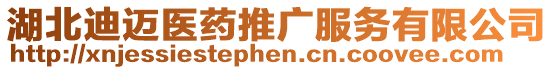 湖北迪迈医药推广服务有限公司
http://xnjessiestephen.cn.coovee.com